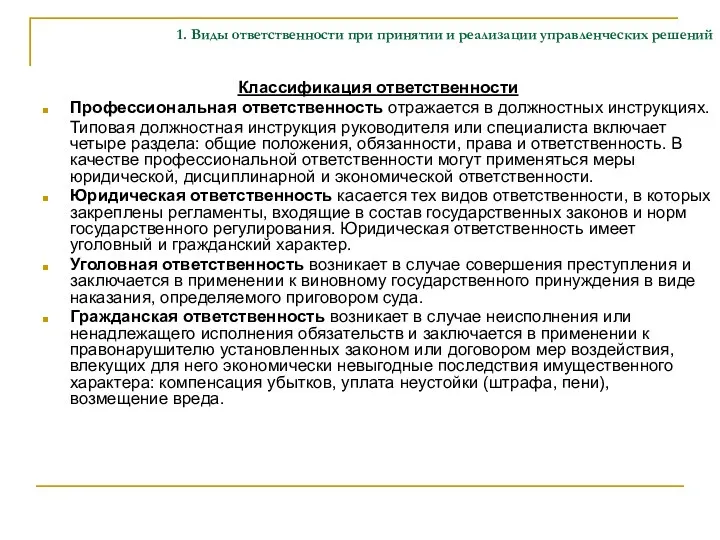 1. Виды ответственности при принятии и реализации управленческих решений

Классификация ответственности

Профессиональная ответственность отражается в должностных инструкциях.

Типовая должностная инструкция руководителя или специалиста включает четыре раздела: общие положения, обязанности, права и ответственность. В качестве профессиональной ответственности могут применяться меры юридической, дисциплинарной и экономической ответственности.

Юридическая ответственность касается тех видов ответственности, в которых закреплены регламенты, входящие в состав государственных законов и норм государственного регулирования. Юридическая ответственность имеет уголовный и гражданский характер.

Уголовная ответственность возникает в случае совершения преступления и заключается в применении к виновному государственного принуждения в виде наказания, определяемого приговором суда.

Гражданская ответственность возникает в случае неисполнения или ненадлежащего исполнения обязательств и заключается в применении к правонарушителю установленных законом или договором мер воздействия, влекущих для него экономически невыгодные последствия имущественного характера: компенсация убытков, уплата неустойки (штрафа, пени), возмещение вреда.